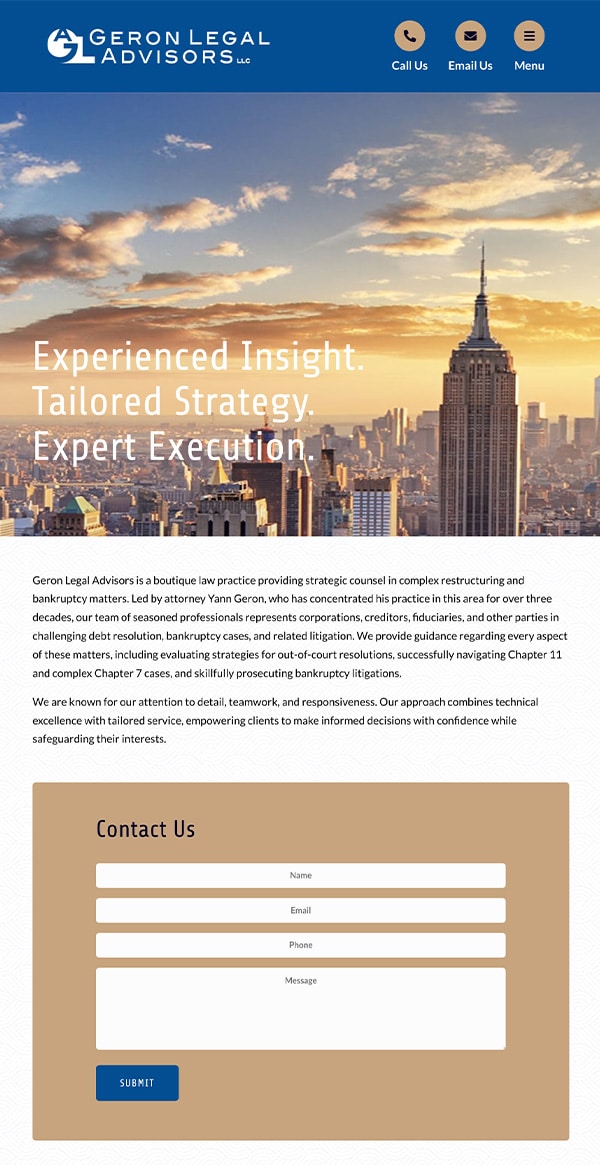 GL GERON LEGAL ADVISORS LLC

Call Us

Email Us

Menu

Experienced Insight.
Tailored Strategy.
Expert Execution.

Geron Legal Advisors is a boutique law practice providing strategic counsel in complex restructuring and bankruptcy matters. Led by attorney Yann Geron, who has concentrated his practice in this area for over three decades, our team of seasoned professionals represents corporations, creditors, fiduciaries, and other parties in challenging debt resolution, bankruptcy cases, and related litigation. We provide guidance regarding every aspect of these matters, including evaluating strategies for out-of-court resolutions, successfully navigating Chapter 11 and complex Chapter 7 cases, and skillfully prosecuting bankruptcy litigations.

We are known for our attention to detail, teamwork, and responsiveness. Our approach combines technical excellence with tailored service, empowering clients to make informed decisions with confidence while safeguarding their interests.

Contact Us

Name

Email

Phone

Message

SUBMIT